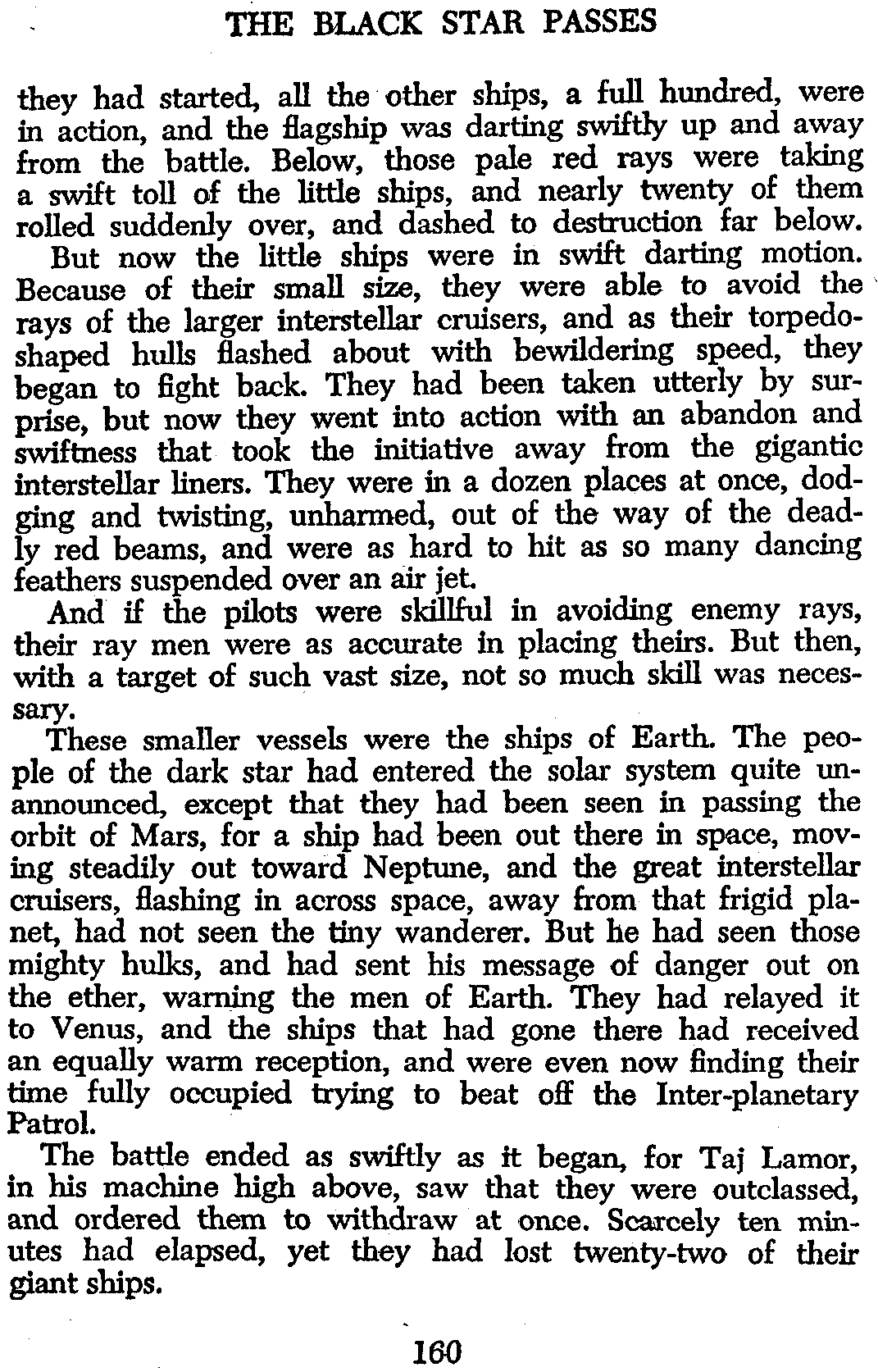 THE BLACK STAR PASSES

they had started, all the other ships, a full hundred, were in action, and the flagship was darting swiftly up and away from the battle. Below, those pale red rays were taking a swift toll of the little ships, and nearly twenty of them rolled suddenly over, and dashed to destruction far below.

But now the little ships were in swift darting motion. Because of their small size, they were able to avoid the rays of the larger interstellar cruisers, and as their torpedo-shaped hulls flashed about with bewildering speed, they began to fight back. They had been taken utterly by surprise, but now they went into action with an abandon and swiftness that took the initiative away from the gigantic interstellar liners. They were in a dozen places at once, dodging and twisting, unharmed, out of the way of the deadly red beams, and were as hard to hit as so many dancing feathers suspended over an air jet.

And if the pilots were skillful in avoiding enemy rays, their ray men were as accurate in placing theirs. But then, with a target of such vast size, not so much skill was necessary.

These smaller vessels were the ships of Earth. The people of the dark star had entered the solar system quite unannounced, except that they had been seen in passing the orbit of Mars, for a ship had been out there in space, moving steadily out toward Neptune, and the great interstellar cruisers, flashing in across space, away from that frigid planet, had not seen the tiny wanderer. But he had seen those mighty hulks, and had sent his message of danger out on the ether, warning the men of Earth. They had relayed it to Venus, and the ships that had gone there had received an equally warm reception, and were even now finding their time fully occupied trying to beat off the Inter-planetary Patrol.

The battle ended as swiftly as it began, for Taj Lamor, in his machine high above, saw that they were outclassed, and ordered them to withdraw at once. Scarcely ten minutes had elapsed, yet they had lost twenty-two of their giant ships.

160